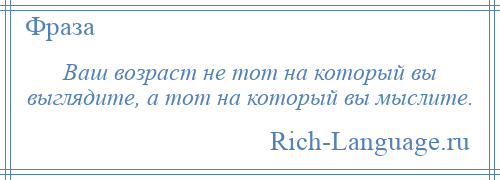 Фраза

Ваш возраст не тот на который вы выглядите, а тот на который вы мыслите.

Rich-Language.ru